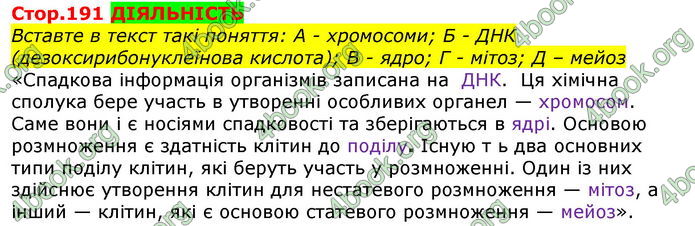 Стор.191 ДІЯЛЬНІСТЬ
Вставте в текст такі поняття: А - хромосоми; Б - ДНК (дезоксирибонуклеїнова кислота); В - ядро; Г - мітоз; Д – мейоз
«Спадкова інформація організмів записана на ДНК. Ця хімічна сполука бере участь в утворенні особливих органел — хромосом. Саме вони і є носіями спадковості та зберігаються в ядрі. Основою розмноження є здатність клітин до поділу. Існую т ь два основних типи поділу клітин, які беруть участь у розмноженні. Один із них здійснює утворення клітин для нестатевого розмноження — мітоз, а інший — клітин, які є основою статевого розмноження — мейоз».

4book.org